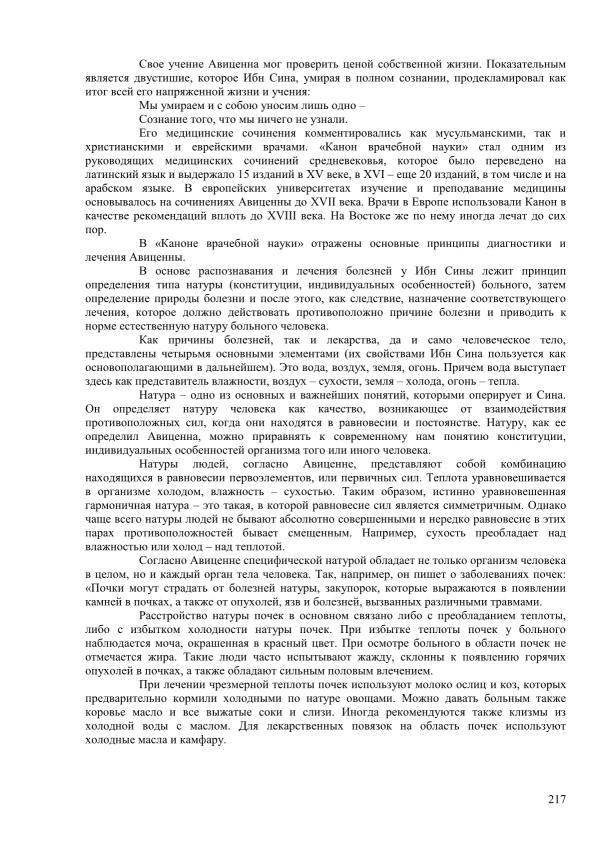 Свое учение Авиценна мог проверить ценой собственной жизни. Показательным является двустишие, которое Ибн Сина, умирая в полном сознании, продекламировал как итог всей его напряженной жизни и учения:

Мы умираем и с собою уносим лишь одно –

Сознание того, что мы ничего не узнали.

Его медицинские сочинения комментировались как мусульманскими, так и христианскими и еврейскими врачами. «Канон врачебной науки» стал одним из руководящих медицинских сочинений средневековья, которое было переведено на латинский язык и выдержало 15 изданий в XV веке, в XVI – еще 20 изданий, в том числе и на арабском языке. В европейских университетах изучение и преподавание медицины основывалось на сочинениях Авиценны до XVII века. Врачи в Европе использовали Канон в качестве рекомендаций вплоть до XVIII века. На Востоке же по нему иногда лечат до сих пор.

В «Каноне врачебной науки» отражены основные принципы диагностики и лечения Авиценны.

В основе распознавания и лечения болезней у Ибн Сины лежит принцип определения типа натуры (конституции, индивидуальных особенностей) больного, затем определение природы болезни и после этого, как следствие, назначение соответствующего лечения, которое должно действовать противоположно причине болезни и приводить к норме естественную натуру больного человека.

Как причины болезней, так и лекарства, да и само человеческое тело, представлены четырьмя основными элементами (их свойствами Ибн Сина пользуется как основополагающими в дальнейшем). Это вода, воздух, земля, огонь. Причем вода выступает здесь как представитель влажности, воздух – сухости, земля – холода, огонь – тепла.

Натура – одно из основных и важнейших понятий, которыми оперирует и Сина. Он определяет натуру человека как качество, возникающее от взаимодействия противоположных сил, когда они находятся в равновесии и постоянстве. Натуру, как ее определил Авиценна, можно приравнять к современному нам понятию конституции, индивидуальных особенностей организма того или иного человека.

Натуры людей, согласно Авиценне, представляют собой комбинацию находящихся в равновесии первоэлементов, или первичных сил. Теплота уравновешивается в организме холодом, влажность – сухостью. Таким образом, истинно уравновешенная гармоничная натура – это такая, в которой равновесие сил является симметричным. Однако чаще всего натуры людей не бывают абсолютно совершенными и нередко равновесие в этих парах противоположностей бывает смещенным. Например, сухость преобладает над влажностью или холод – над теплотой.

Согласно Авиценне специфической натурой обладает не только организм человека в целом, но и каждый орган тела человека. Так, например, он пишет о заболеваниях почек: «Почки могут страдать от болезней натуры, закупорок, которые выражаются в появлении камней в почках, а также от опухолей, язв и болезней, вызванных различными травмами.

Расстройство натуры почек в основном связано либо с преобладанием теплоты, либо с избытком холодности натуры почек. При избытке теплоты почек у больного наблюдается моча, окрашенная в красный цвет. При осмотре больного в области почек не отмечается жира. Такие люди часто испытывают жажду, склонны к появлению горячих опухолей в почках, а также обладают сильным половым влечением.

При лечении чрезмерной теплоты почек используют молоко ослиц и коз, которых предварительно кормили холодными по натуре овощами. Можно давать больным также коровье масло и все выжатые соки и слизи. Иногда рекомендуются также клизмы из холодной воды с маслом. Для лекарственных повязок на область почек используют холодные масла и камфару.

217